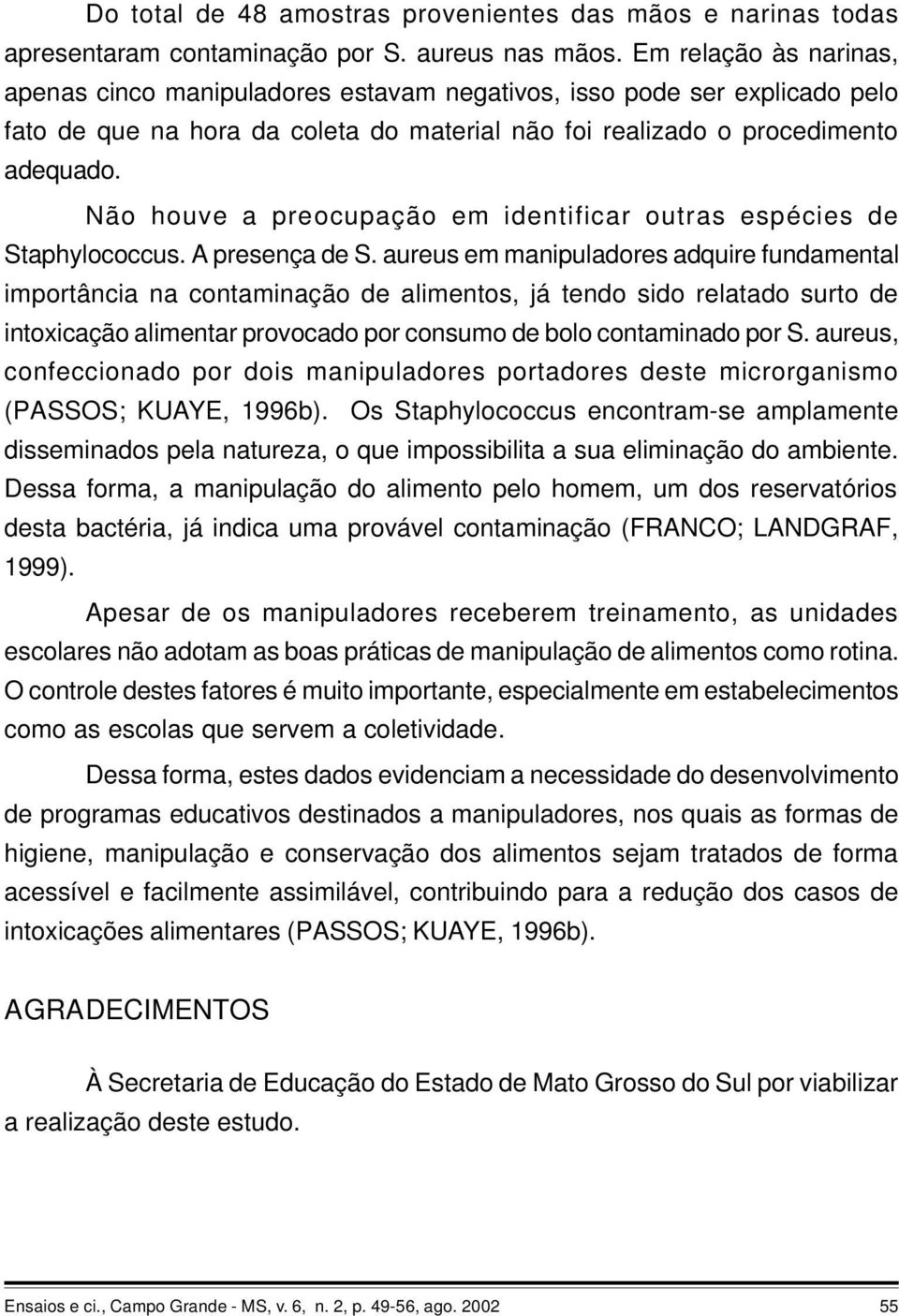 Do total de 48 amostras provenientes das mãos e narinas todas apresentaram contaminação por S. aureus nas mãos. Em relação às narinas, apenas cinco manipuladores estavam negativos, isso pode ser explicado pelo fato de que na hora da coleta do material não foi realizado o procedimento adequado.

Não houve a preocupação em identificar outras espécies de Staphylococcus. A presença de S. aureus em manipuladores adquire fundamental importância na contaminação de alimentos, já tendo sido relatado surto de intoxicação alimentar provocado por consumo de bolo contaminado por S. aureus, confeccionado por dois manipuladores portadores deste microrganismo (PASSOS; KUAYE, 1996b). Os Staphylococcus encontram-se amplamente disseminados pela natureza, o que impossibilita a sua eliminação do ambiente. Dessa forma, a manipulação do alimento pelo homem, um dos reservatórios desta bactéria, já indica uma provável contaminação (FRANCO; LANDGRAF, 1999).

Apesar de os manipuladores receberem treinamento, as unidades escolares não adotam as boas práticas de manipulação de alimentos como rotina. O controle destes fatores é muito importante, especialmente em estabelecimentos como as escolas que servem a coletividade.

Dessa forma, estes dados evidenciam a necessidade do desenvolvimento de programas educativos destinados a manipuladores, nos quais as formas de higiene, manipulação e conservação dos alimentos sejam tratados de forma acessível e facilmente assimilável, contribuindo para a redução dos casos de intoxicações alimentares (PASSOS; KUAYE, 1996b).

AGRADECIMENTOS

À Secretaria de Educação do Estado de Mato Grosso do Sul por viabilizar a realização deste estudo.

Ensaios e ci., Campo Grande - MS, v. 6, n. 2, p. 49-56, ago. 2002 55